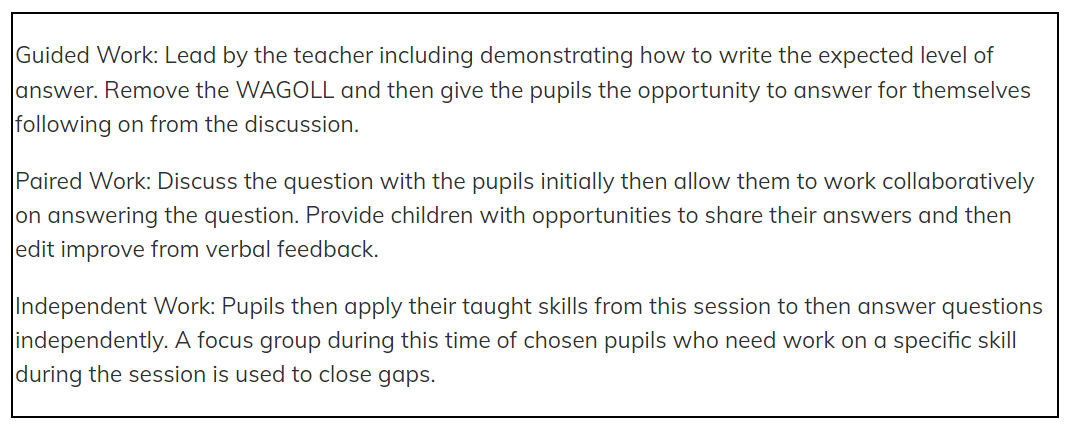 Guided Work: Lead by the teacher including demonstrating how to write the expected level of answer. Remove the WAGOLL and then give the pupils the opportunity to answer for themselves following on from the discussion.

Paired Work: Discuss the question with the pupils initially then allow them to work collaboratively on answering the question. Provide children with opportunities to share their answers and then edit improve from verbal feedback.

Independent Work: Pupils then apply their taught skills from this session to then answer questions independently. A focus group during this time of chosen pupils who need work on a specific skill during the session is used to close gaps.